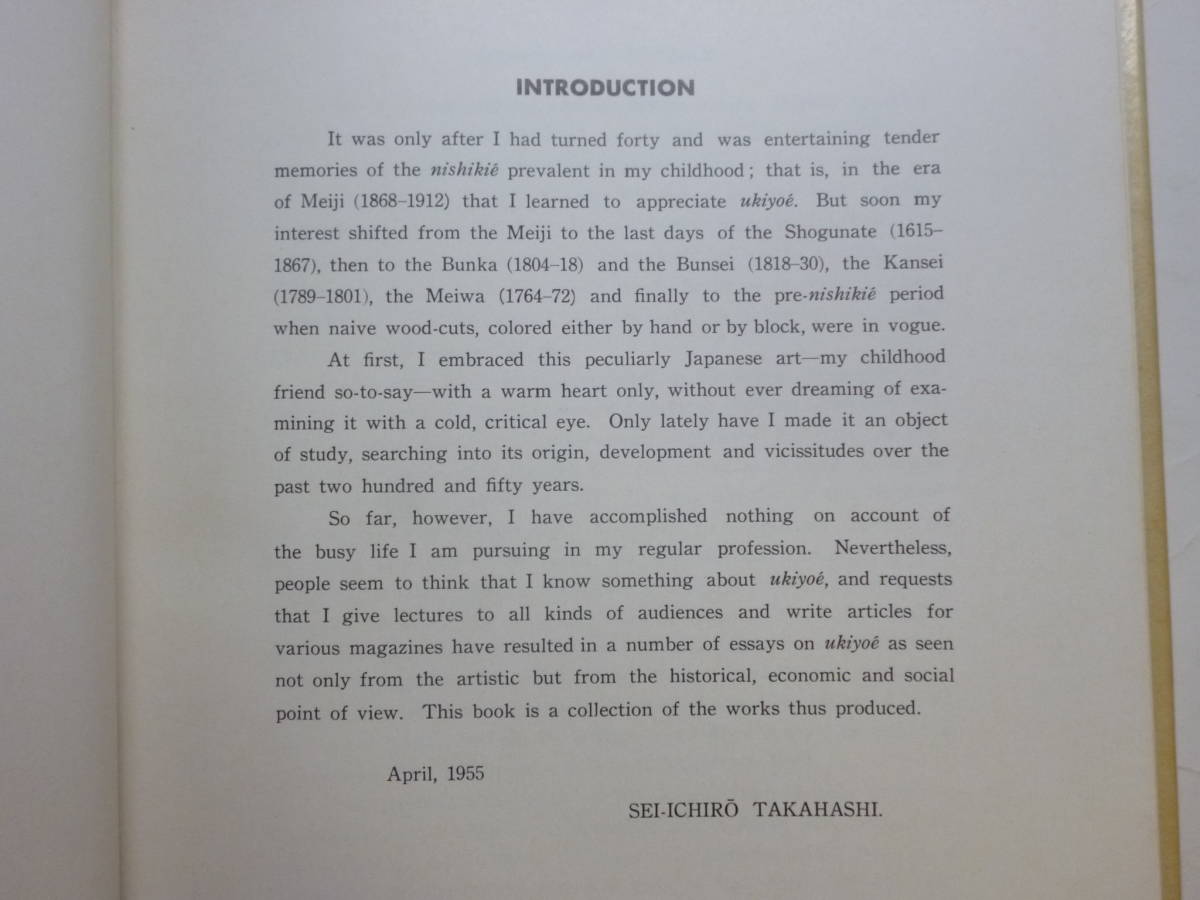 INTRODUCTION

It was only after I had turned forty and was entertaining tender memories of the nishikiê prevalent in my childhood; that is, in the era of Meiji (1868–1912) that I learned to appreciate ukiyoê. But soon my interest shifted from the Meiji to the last days of the Shogunate (1615–1867), then to the Bunka (1804–18) and the Bunsei (1818–30), the Kansei (1789–1801), the Meiwa (1764–72) and finally to the pre-nishikiê period when naive wood-cuts, colored either by hand or by block, were in vogue.

At first, I embraced this peculiarly Japanese art—my childhood friend so-to-say—with a warm heart only, without ever dreaming of examining it with a cold, critical eye. Only lately have I made it an object of study, searching into its origin, development and vicissitudes over the past two hundred and fifty years.

So far, however, I have accomplished nothing on account of the busy life I am pursuing in my regular profession. Nevertheless, people seem to think that I know something about ukiyoê, and requests that I give lectures to all kinds of audiences and write articles for various magazines have resulted in a number of essays on ukiyoê as seen not only from the artistic but from the historical, economic and social point of view. This book is a collection of the works thus produced.

April, 1955

SEI-ICHIRŌ TAKAHASHI.